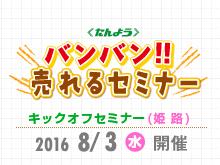 〈たんよう〉
バンバン!!
売れるセミナー

キックオフセミナー(姫路)

2016 8/3 水 開催